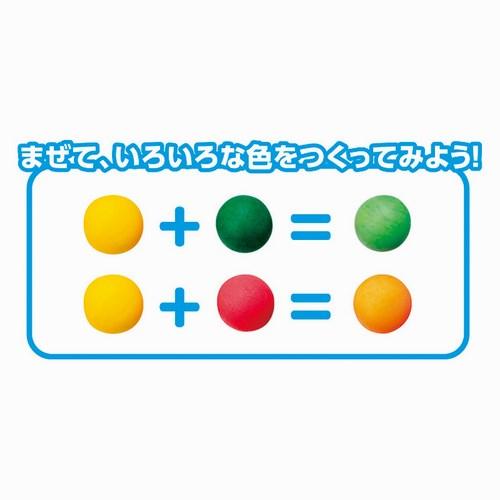 まぜて、いろいろな色をつくってみよう!

+ =

+ =